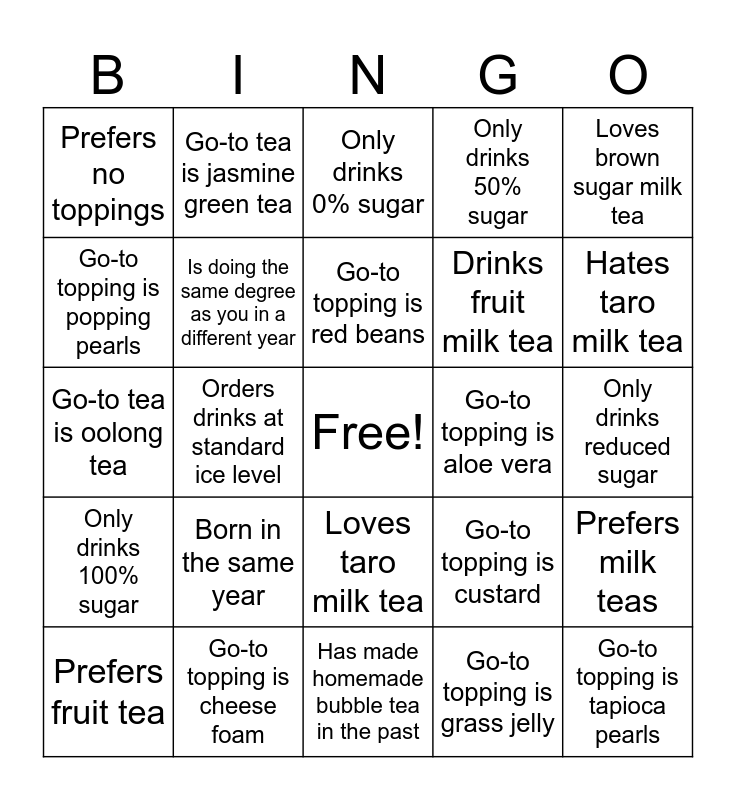 | B | I | N | G | O |
|---|---|---|---|---|
| Prefers no toppings | Go-to tea is jasmine green tea | Only drinks 0% sugar | Only drinks 50% sugar | Loves brown sugar milk tea |
| Go-to topping is popping pearls | Is doing the same degree as you in a different year | Go-to topping is red beans | Drinks fruit milk tea | Hates taro milk tea |
| Go-to tea is oolong tea | Orders drinks at standard ice level | Free! | Go-to topping is aloe vera | Only drinks reduced sugar |
| Only drinks 100% sugar | Born in the same year | Loves taro milk tea | Go-to topping is custard | Prefers milk teas |
| Prefers fruit tea | Go-to topping is cheese foam | Has made homemade bubble tea in the past | Go-to topping is grass jelly | Go-to topping is tapioca pearls |